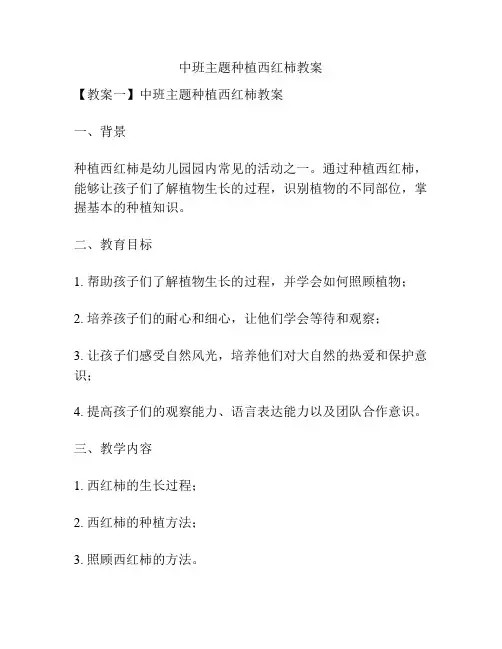 中班主题种植西红柿教案

【教案一】中班主题种植西红柿教案

一、背景

种植西红柿是幼儿园园内常见的活动之一。通过种植西红柿，能够让孩子们了解植物生长的过程，识别植物的不同部位，掌握基本的种植知识。

二、教育目标

1. 帮助孩子们了解植物生长的过程，并学会如何照顾植物；

2. 培养孩子们的耐心和细心，让他们学会等待和观察；

3. 让孩子们感受自然风光，培养他们对大自然的热爱和保护意识；

4. 提高孩子们的观察能力、语言表达能力以及团队合作意识。

三、教学内容

1. 西红柿的生长过程；

2. 西红柿的种植方法；

3. 照顾西红柿的方法。